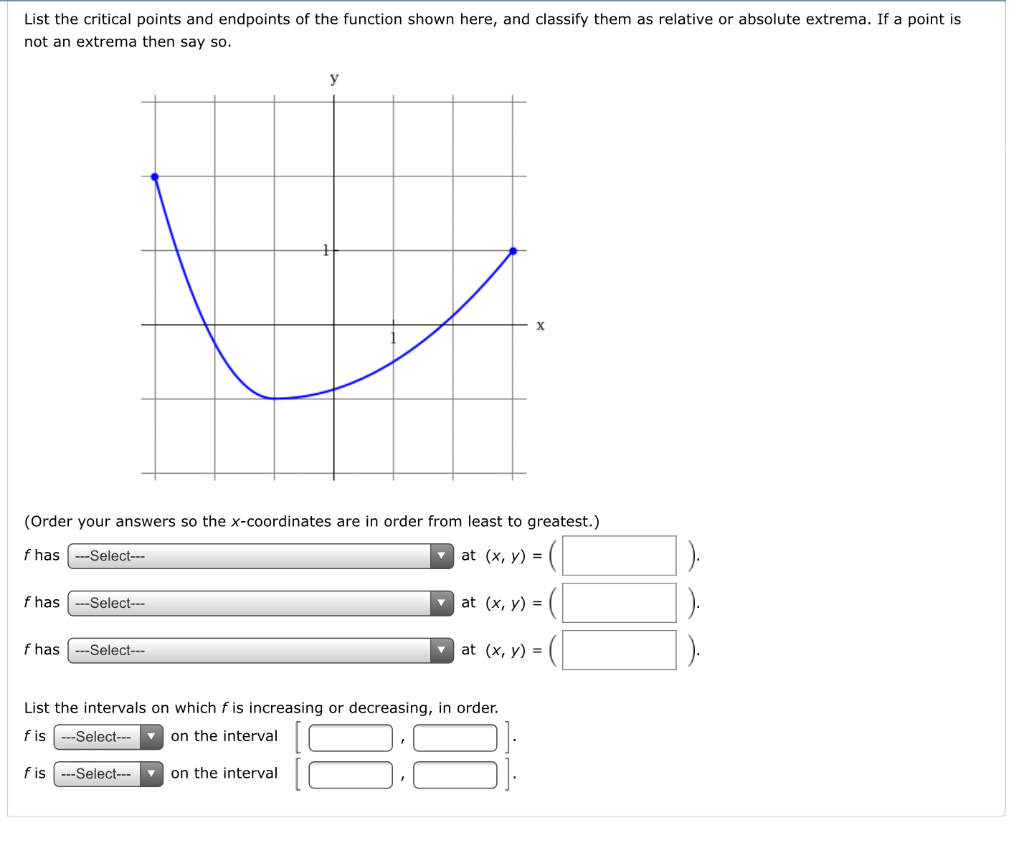 List the critical points and endpoints of the function shown here, and classify them as relative or absolute extrema. If a point is not an extrema then say so.

y

1

1

x

(Order your answers so the $x$-coordinates are in order from least to greatest.)

$f$ has ---Select--- at $(x, y) = ($ $)$.

$f$ has ---Select--- at $(x, y) = ($ $)$.

$f$ has ---Select--- at $(x, y) = ($ $)$.

List the intervals on which $f$ is increasing or decreasing, in order.

$f$ is ---Select--- on the interval $[$ , $]$.

$f$ is ---Select--- on the interval $[$ , $]$.